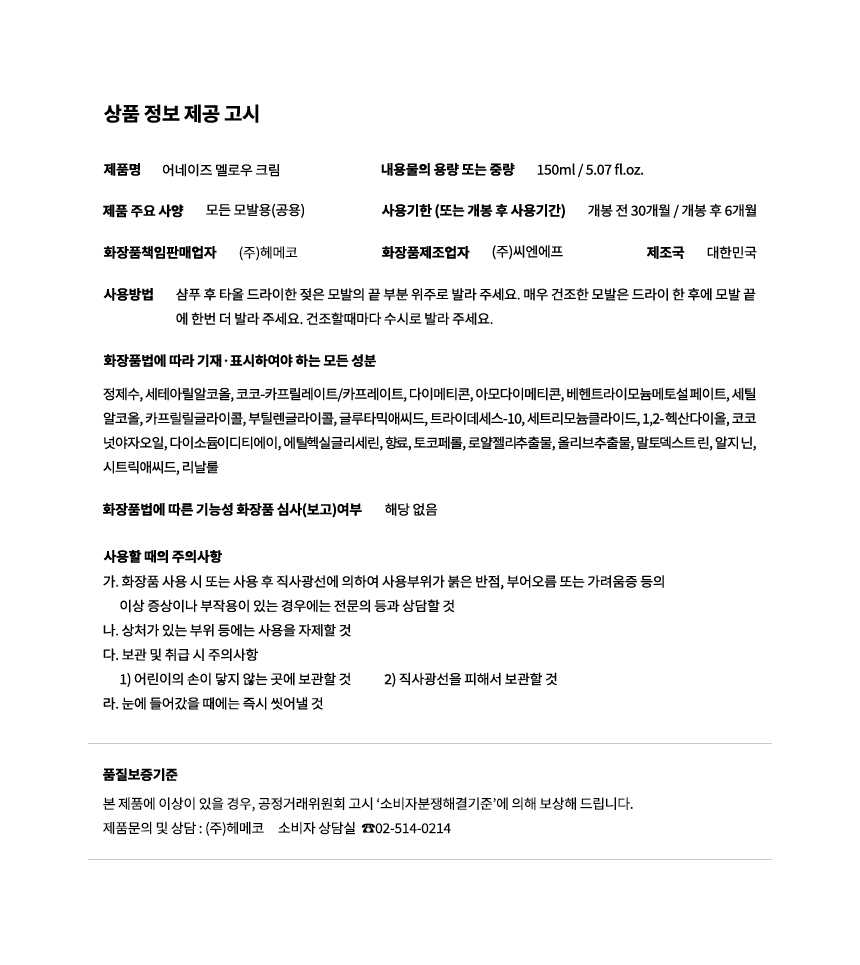 상품 정보 제공 고시

제품명 어네이즈 멜로우 크림

내용물의 용량 또는 중량 150ml / 5.07 fl.oz.

제품 주요 사양 모든 모발용(공용)

사용기한 (또는 개봉 후 사용기간) 개봉 전 30개월 / 개봉 후 6개월

화장품책임판매업자 (주)헤메코

화장품제조업자 (주)씨엔에프

제조국 대한민국

사용방법 샴푸 후 타올 드라이한 젖은 모발의 끝 부분 위주로 발라 주세요. 매우 건조한 모발은 드라이 한 후에 모발 끝에 한번 더 발라 주세요. 건조할때마다 수시로 발라 주세요.

화장품법에 따라 기재·표시하여야 하는 모든 성분

정제수, 세테아릴알코올, 코코-카프릴레이트/카프레이트, 다이메티콘, 아모다이메티콘, 베헨트라이모늄메토설페이트, 세틸알코올, 카프릴릴글라이콜, 부틸렌글라이콜, 글루타믹애씨드, 트라이데세스-10, 세트리모늄클라이드, 1,2-헥산다이올, 코코넛야자오일, 다이소듐이디티에이, 에틸헥실글리세린, 향료, 토코페롤, 로얄젤리추출물, 올리브추출물, 말토덱스트린, 알지닌, 시트릭애씨드, 리날룰

화장품법에 따른 기능성 화장품 심사(보고)여부 해당 없음

사용할 때의 주의사항
가. 화장품 사용 시 또는 사용 후 직사광선에 의하여 사용부위가 붉은 반점, 부어오름 또는 가려움증 등의 이상 증상이나 부작용이 있는 경우에는 전문의 등과 상담할 것
나. 상처가 있는 부위 등에는 사용을 자제할 것
다. 보관 및 취급 시 주의사항
1) 어린이의 손이 닿지 않는 곳에 보관할 것 2) 직사광선을 피해서 보관할 것
라. 눈에 들어갔을 때에는 즉시 씻어낼 것

품질보증기준
본 제품에 이상이 있을 경우, 공정거래위원회 고시 '소비자분쟁해결기준'에 의해 보상해 드립니다.
제품문의 및 상담 : (주)헤메코 소비자 상담실 ☎02-514-0214